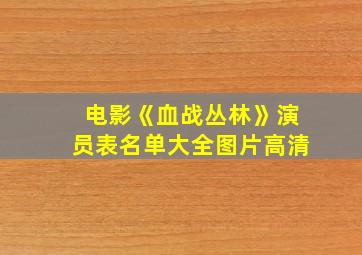 电影《血战丛林》演员表名单大全图片高清